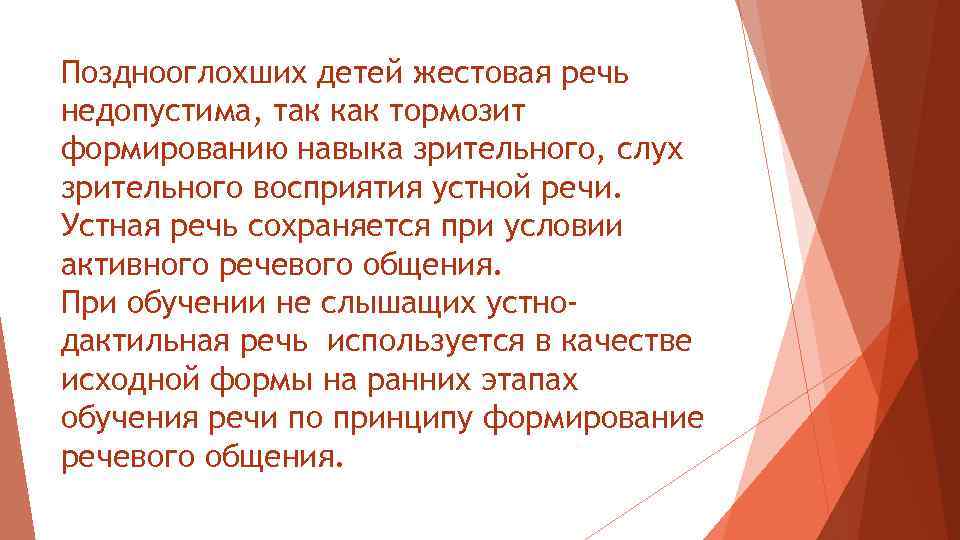 Позднооглохших детей жестовая речь недопустима, так как тормозит формированию навыка зрительного, слух зрительного восприятия устной речи.
Устная речь сохраняется при условии активного речевого общения.
При обучении не слышащих устно-дактильная речь используется в качестве исходной формы на ранних этапах обучения речи по принципу формирование речевого общения.